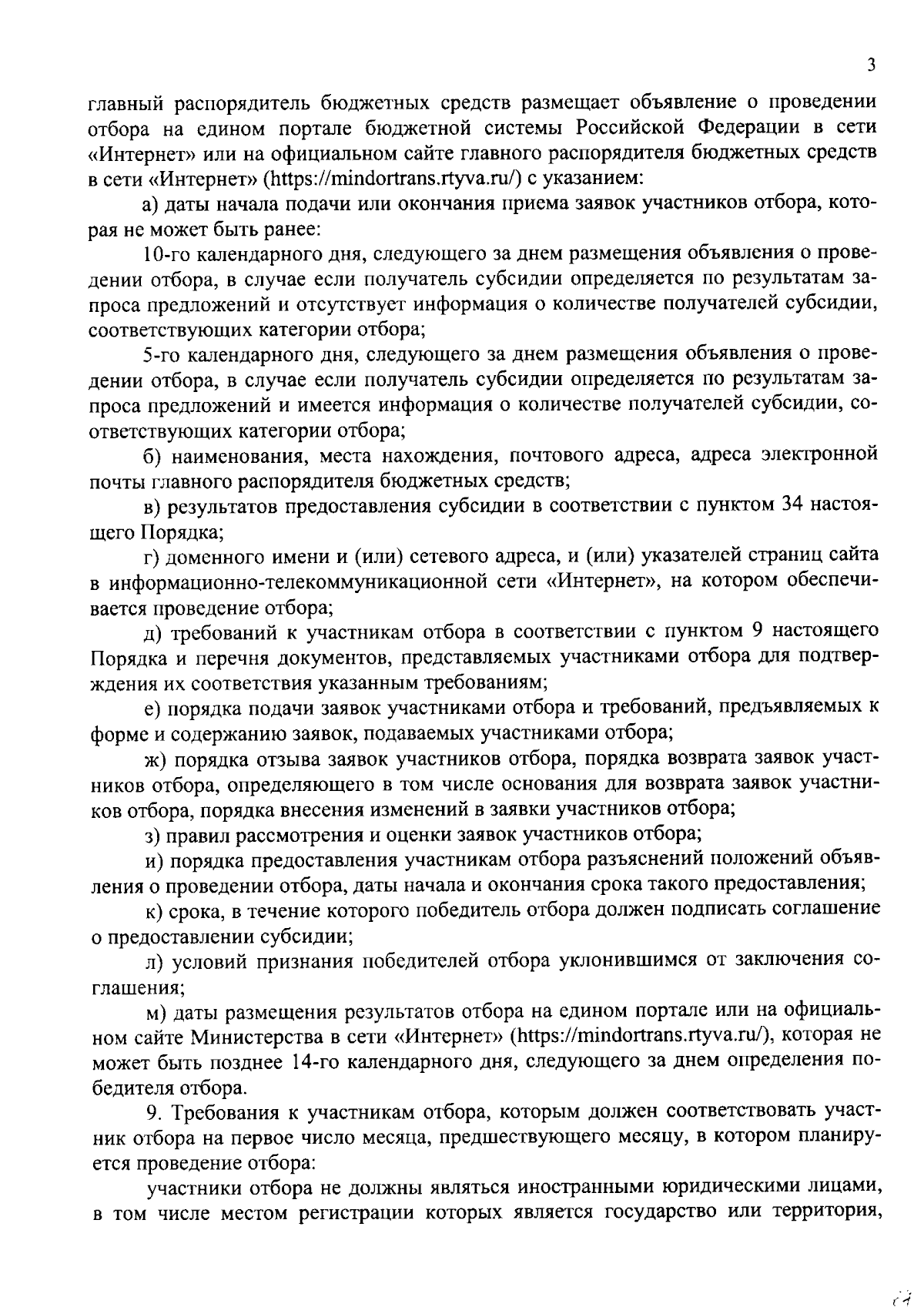 3

главный распорядитель бюджетных средств размещает объявление о проведении отбора на едином портале бюджетной системы Российской Федерации в сети «Интернет» или на официальном сайте главного распорядителя бюджетных средств в сети «Интернет» (https://mindortrans.rtyva.ru/) с указанием:

а) даты начала подачи или окончания приема заявок участников отбора, которая не может быть ранее:

10-го календарного дня, следующего за днем размещения объявления о проведении отбора, в случае если получатель субсидии определяется по результатам запроса предложений и отсутствует информация о количестве получателей субсидии, соответствующих категории отбора;

5-го календарного дня, следующего за днем размещения объявления о проведении отбора, в случае если получатель субсидии определяется по результатам запроса предложений и имеется информация о количестве получателей субсидии, соответствующих категории отбора;

б) наименования, места нахождения, почтового адреса, адреса электронной почты главного распорядителя бюджетных средств;

в) результатов предоставления субсидии в соответствии с пунктом 34 настоящего Порядка;

г) доменного имени и (или) сетевого адреса, и (или) указателей страниц сайта в информационно-телекоммуникационной сети «Интернет», на котором обеспечивается проведение отбора;

д) требований к участникам отбора в соответствии с пунктом 9 настоящего Порядка и перечня документов, представляемых участниками отбора для подтверждения их соответствия указанным требованиям;

е) порядка подачи заявок участниками отбора и требований, предъявляемых к форме и содержанию заявок, подаваемых участниками отбора;

ж) порядка отзыва заявок участников отбора, порядка возврата заявок участников отбора, определяющего в том числе основания для возврата заявок участников отбора, порядка внесения изменений в заявки участников отбора;

з) правил рассмотрения и оценки заявок участников отбора;

и) порядка предоставления участникам отбора разъяснений положений объявления о проведении отбора, даты начала и окончания срока такого предоставления;

к) срока, в течение которого победитель отбора должен подписать соглашение о предоставлении субсидии;

л) условий признания победителей отбора уклонившимся от заключения соглашения;

м) даты размещения результатов отбора на едином портале или на официальном сайте Министерства в сети «Интернет» (https://mindortrans.rtyva.ru/), которая не может быть позднее 14-го календарного дня, следующего за днем определения победителя отбора.

9. Требования к участникам отбора, которым должен соответствовать участник отбора на первое число месяца, предшествующего месяцу, в котором планируется проведение отбора:

участники отбора не должны являться иностранными юридическими лицами, в том числе местом регистрации которых является государство или территория,